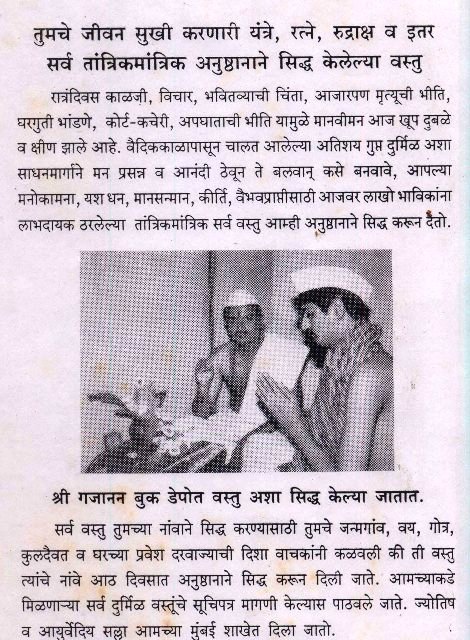 तुमचे जीवन सुखी करणारी यंत्रे, रत्ने, रुद्राक्ष व इतर सर्व तांत्रिकमांत्रिक अनुष्ठानाने सिद्ध केलेल्या वस्तु

रात्रंदिवस काळजी, विचार, भवितव्याची चिंता, आजारपण मृत्यूची भीति, घरगुती भांडणे, कोर्ट-कचेरी, अपघाताची भीति यामुळे मानवीमन आज खूप दुबळे व क्षीण झाले आहे. वैदिककाळापासून चालत आलेल्या अतिशय गुप्त दुर्मिळ अशा साधनमार्गाने मन प्रसन्न व आनंदी ठेवून ते बलवान् कसे बनवावे, आपल्या मनोकामना, यश धन, मानसन्मान, कीर्ति, वैभवप्राप्तीसाठी आजवर लाखो भाविकांना लाभदायक ठरलेल्या तांत्रिकमांत्रिक सर्व वस्तु आम्ही अनुष्ठानाने सिद्ध करून देतो.

श्री गजानन बुक डेपोत वस्तु अशा सिद्ध केल्या जातात.

सर्व वस्तु तुमच्या नांवाने सिद्ध करण्यासाठी तुमचे जन्मगांव, वय, गोत्र, कुलदैवत व घरच्या प्रवेश दरवाज्याची दिशा वाचकांनी कळवली की ती वस्तु त्यांचे नांवे आठ दिवसात अनुष्ठानाने सिद्ध करून दिली जाते. आमच्याकडे मिळणाऱ्या सर्व दुर्मिळ वस्तूंचे सूचिपत्र मागणी केल्यास पाठवले जाते. ज्योतिष व आयुर्वेदिय सल्ला आमच्या मुंबई शाखेत दिला जातो.